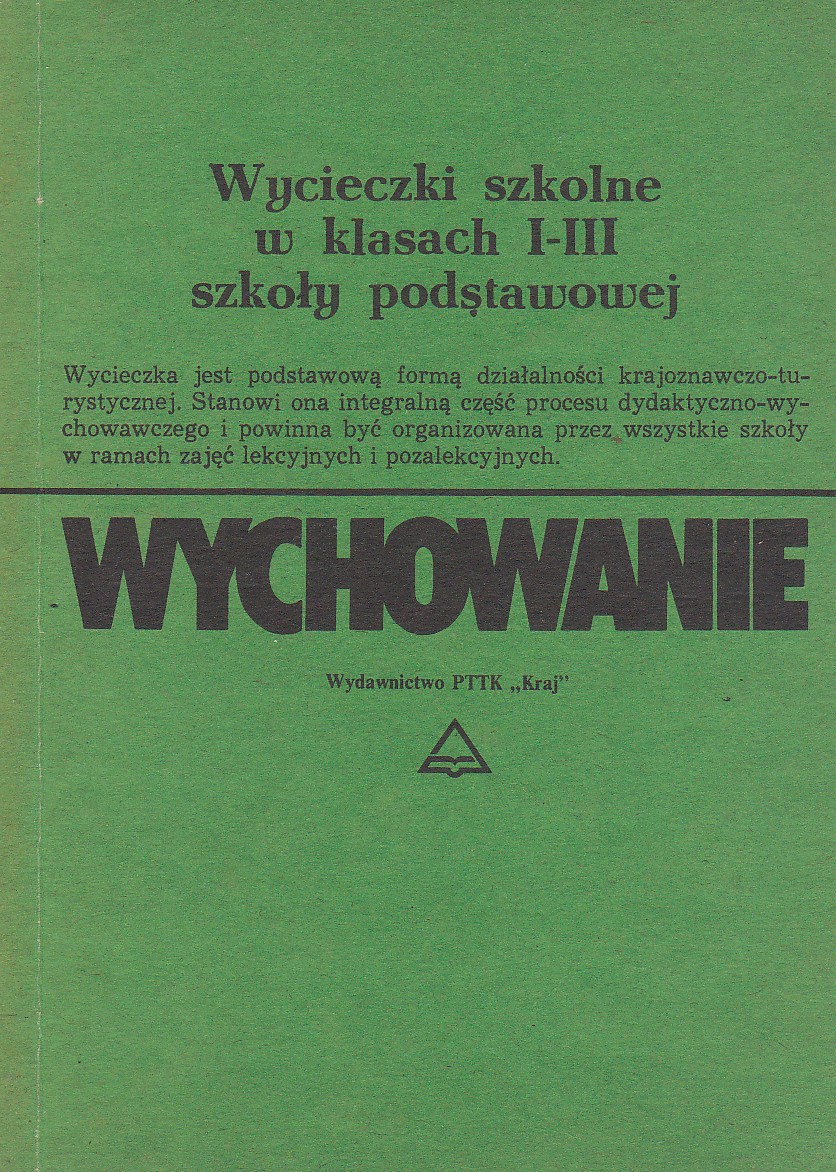 Wycieczki szkolne
w klasach I-III
szkoły podstawowej

Wycieczka jest podstawową formą działalności krajoznawczo-turystycznej. Stanowi ona integralną część procesu dydaktyczno-wychowawczego i powinna być organizowana przez wszystkie szkoły w ramach zajęć lekcyjnych i pozalekcyjnych.

WYCHOWANIE

Wydawnictwo PTTK „Kraj"